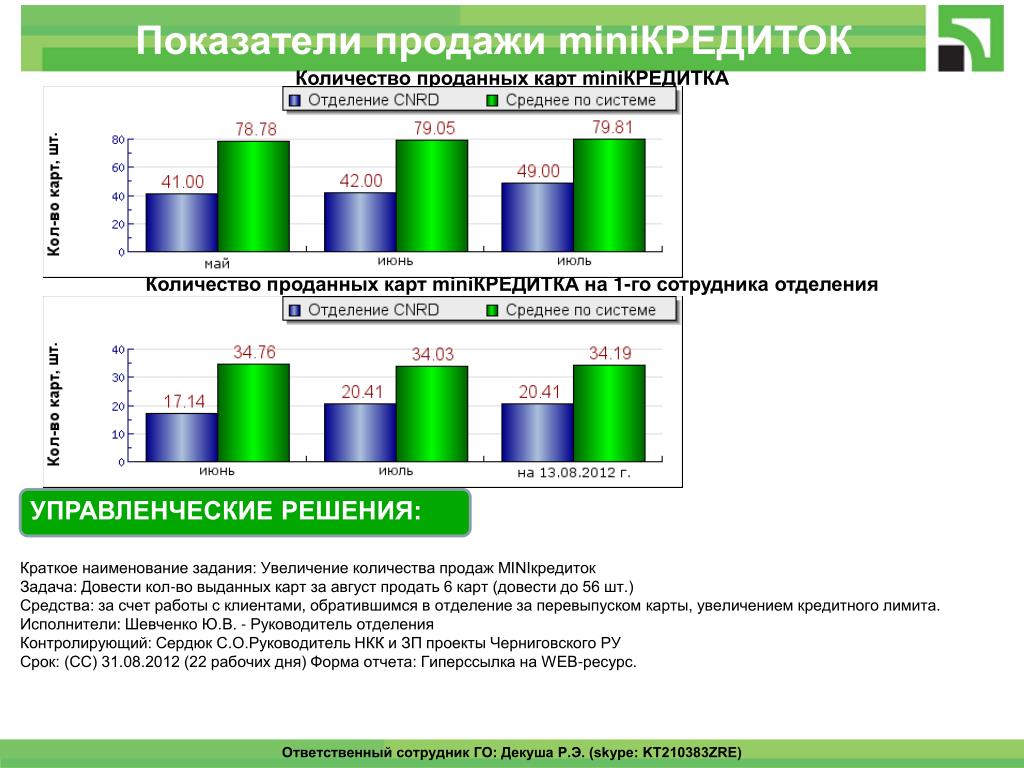 Показатели продажи miniКРЕДИТОК

Количество проданных карт miniКРЕДИТКА

Отделение CNRD
Среднее по системе

Кол-во карт, шт.

80
60
40
20
0

41.00
78.78
42.00
79.05
49.00
79.81

май
июнь
июль

Количество проданных карт miniКРЕДИТКА на 1-го сотрудника отделения

Отделение CNRD
Среднее по системе

Кол-во карт, шт.

40
30
20
10
0

17.14
34.76
20.41
34.03
20.41
34.19

июнь
июль
на 13.08.2012 г.

УПРАВЛЕНЧЕСКИЕ РЕШЕНИЯ:

Краткое наименование задания: Увеличение количества продаж MINIкредиток
Задача: Довести кол-во выданных карт за август продать 6 карт (довести до 56 шт.)
Средства: за счет работы с клиентами, обратившимся в отделение за перевыпуском карты, увеличением кредитного лимита.
Исполнители: Шевченко Ю.В. - Руководитель отделения
Контролирующий: Сердюк С.О.Руководитель НКК и ЗП проекты Черниговского РУ
Срок: (СС) 31.08.2012 (22 рабочих дня) Форма отчета: Гиперссылка на WEB-ресурс.

Ответственный сотрудник ГО: Декуша Р.Э. (skype: KT210383ZRE)